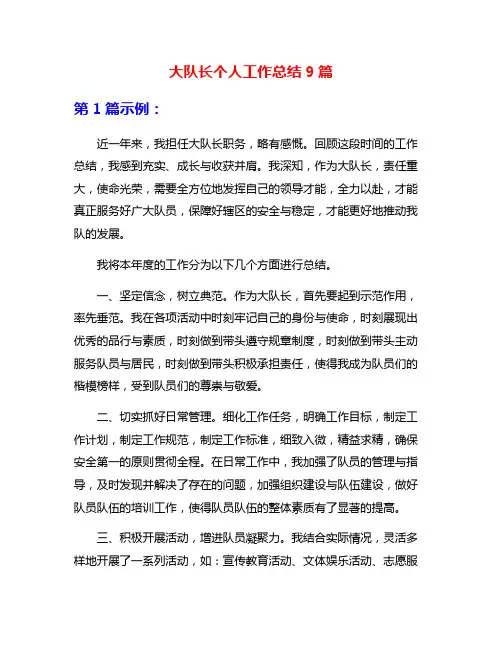 大队长个人工作总结 9 篇

第 1 篇示例：

近一年来，我担任大队长职务，略有感慨。回顾这段时间的工作总结，我感到充实、成长与收获并肩。我深知，作为大队长，责任重大，使命光荣，需要全方位地发挥自己的领导才能，全力以赴，才能真正服务好广大队员，保障好辖区的安全与稳定，才能更好地推动我队的发展。

我将本年度的工作分为以下几个方面进行总结。

一、坚定信念，树立典范。作为大队长，首先要起到示范作用，率先垂范。我在各项活动中时刻牢记自己的身份与使命，时刻展现出优秀的品行与素质，时刻做到带头遵守规章制度，时刻做到带头主动服务队员与居民，时刻做到带头积极承担责任，使得我成为队员们的楷模榜样，受到队员们的尊崇与敬爱。

二、切实抓好日常管理。细化工作任务，明确工作目标，制定工作计划，制定工作规范，制定工作标准，细致入微，精益求精，确保安全第一的原则贯彻全程。在日常工作中，我加强了队员的管理与指导，及时发现并解决了存在的问题，加强组织建设与队伍建设，做好队员队伍的培训工作，使得队员队伍的整体素质有了显著的提高。

三、积极开展活动，增进队员凝聚力。我结合实际情况，灵活多样地开展了一系列活动，如：宣传教育活动、文体娱乐活动、志愿服